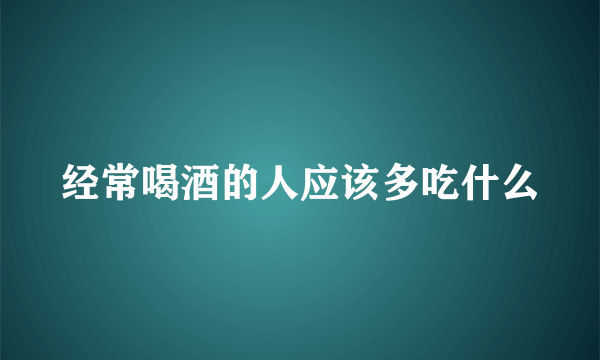 经常喝酒的人应该多吃什么